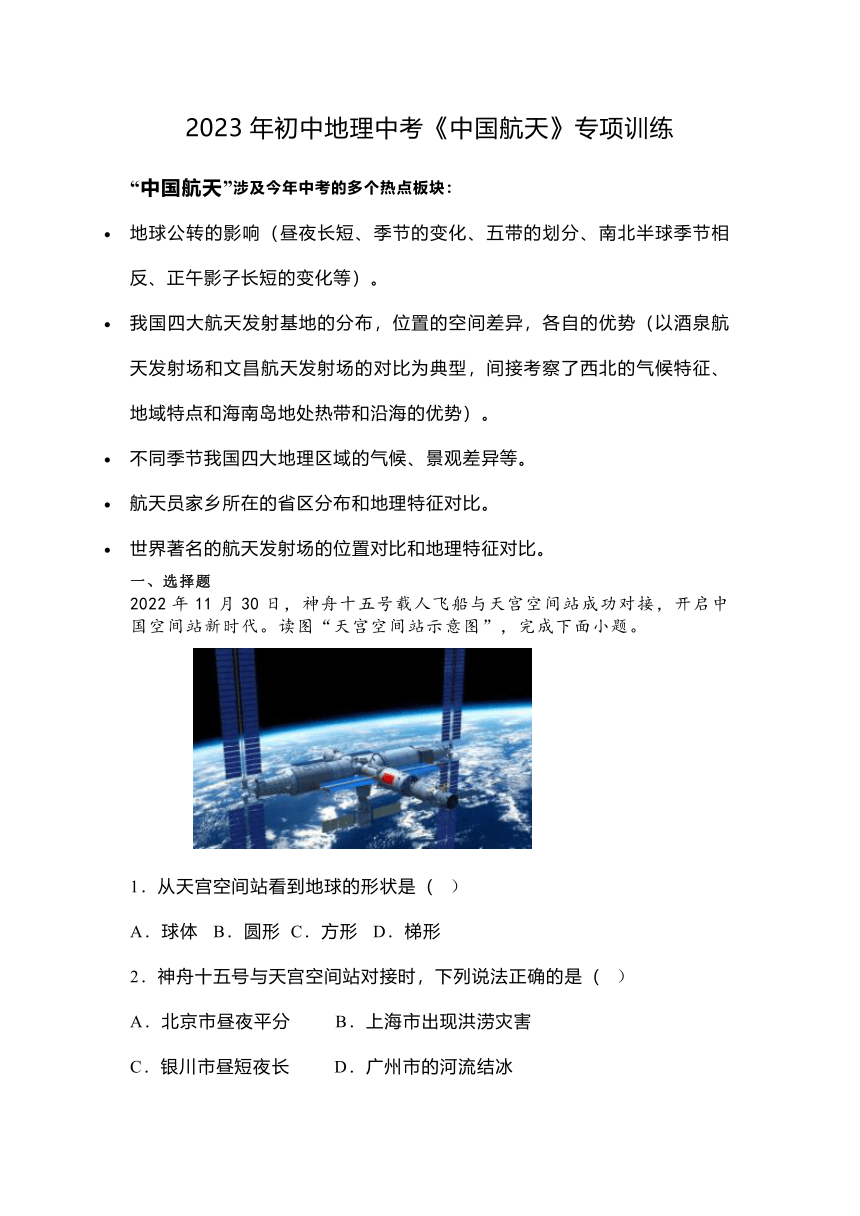 2023 年初中地理中考《中国航天》专项训练

“中国航天”涉及今年中考的多个热点板块：

• 地球公转的影响（昼夜长短、季节的变化、五带的划分、南北半球季节相反、正午影子长短的变化等）。

• 我国四大航天发射基地的分布，位置的空间差异，各自的优势（以酒泉航天发射场和文昌航天发射场的对比为典型，间接考察了西北的气候特征、地域特点和海南岛地处热带和沿海的优势）。

• 不同季节我国四大地理区域的气候、景观差异等。

• 航天员家乡所在的省区分布和地理特征对比。

• 世界著名的航天发射场的位置对比和地理特征对比。

一、选择题
2022 年 11 月 30 日，神舟十五号载人飞船与天宫空间站成功对接，开启中国空间站新时代。读图“天宫空间站示意图”，完成下面小题。

1．从天宫空间站看到地球的形状是（　）

A．球体　B．圆形　C．方形　D．梯形

2．神舟十五号与天宫空间站对接时，下列说法正确的是（　）

A．北京市昼夜平分　　B．上海市出现洪涝灾害

C．银川市昼短夜长　　D．广州市的河流结冰